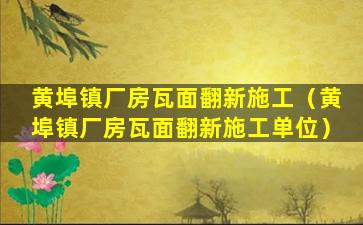 黄埠镇厂房瓦面翻新施工（黄埠镇厂房瓦面翻新施工单位）